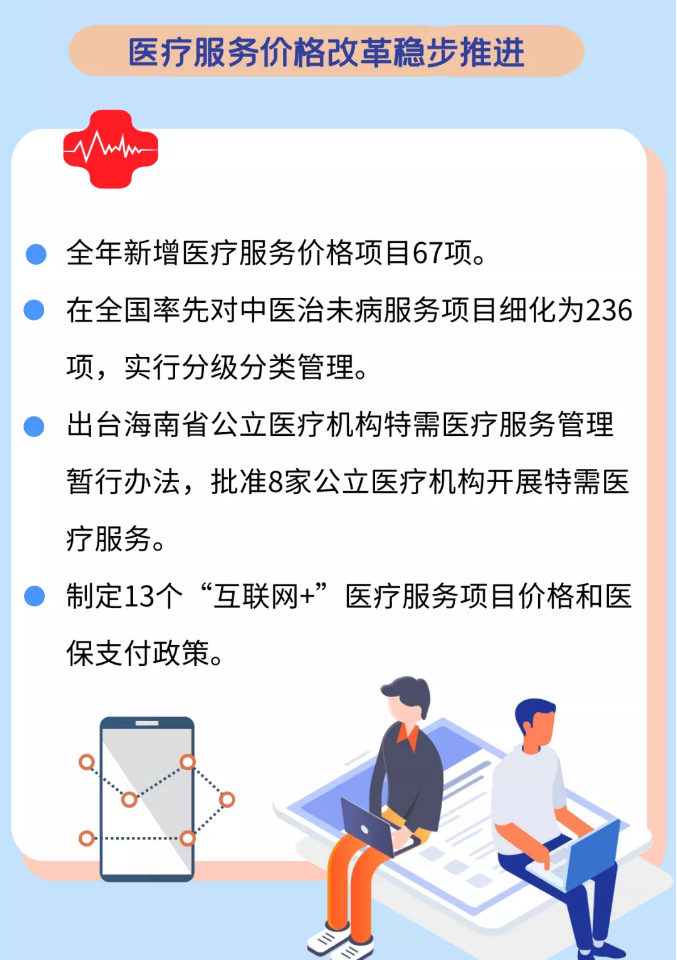 医疗服务价格改革稳步推进

• 全年新增医疗服务价格项目67项。

• 在全国率先对中医治未病服务项目细化为236项，实行分级分类管理。

• 出台海南省公立医疗机构特需医疗服务管理暂行办法，批准8家公立医疗机构开展特需医疗服务。

• 制定13个“互联网+”医疗服务项目价格和医保支付政策。